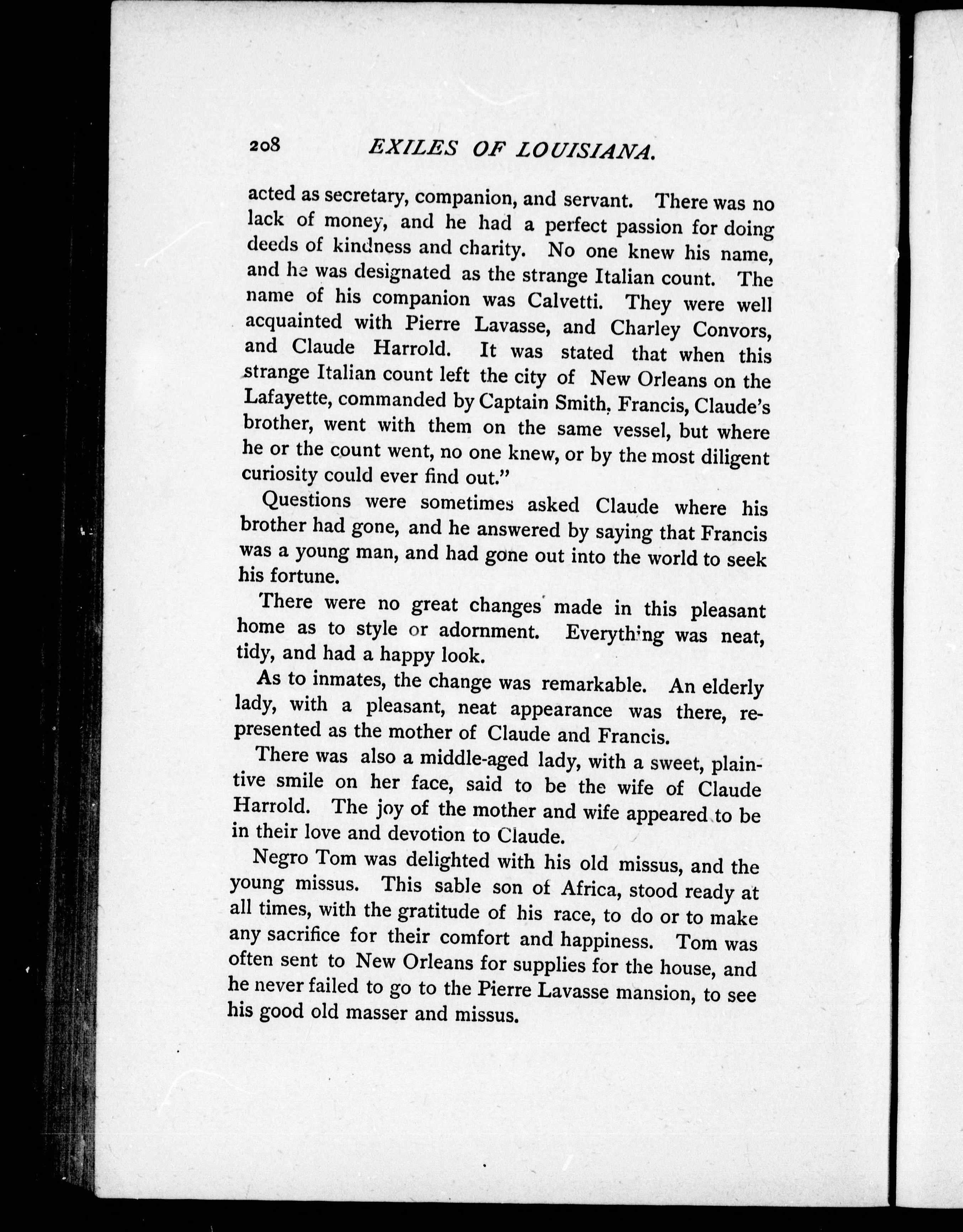 208 EXILES OF LOUISIANA.

acted as secretary, companion, and servant. There was no lack of money, and he had a perfect passion for doing deeds of kindness and charity. No one knew his name, and he was designated as the strange Italian count. The name of his companion was Calvetti. They were well acquainted with Pierre Lavasse, and Charley Convors, and Claude Harrold. It was stated that when this strange Italian count left the city of New Orleans on the Lafayette, commanded by Captain Smith, Francis, Claude's brother, went with them on the same vessel, but where he or the count went, no one knew, or by the most diligent curiosity could ever find out."

Questions were sometimes asked Claude where his brother had gone, and he answered by saying that Francis was a young man, and had gone out into the world to seek his fortune.

There were no great changes made in this pleasant home as to style or adornment. Everything was neat, tidy, and had a happy look.

As to inmates, the change was remarkable. An elderly lady, with a pleasant, neat appearance was there, represented as the mother of Claude and Francis.

There was also a middle-aged lady, with a sweet, plaintive smile on her face, said to be the wife of Claude Harrold. The joy of the mother and wife appeared to be in their love and devotion to Claude.

Negro Tom was delighted with his old missus, and the young missus. This sable son of Africa, stood ready at all times, with the gratitude of his race, to do or to make any sacrifice for their comfort and happiness. Tom was often sent to New Orleans for supplies for the house, and he never failed to go to the Pierre Lavasse mansion, to see his good old masser and missus.